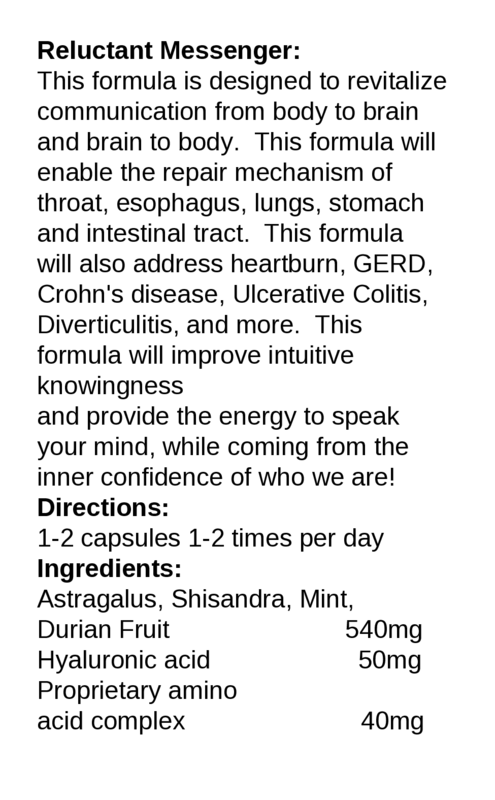 **Reluctant Messenger:**
This formula is designed to revitalize communication from body to brain and brain to body. This formula will enable the repair mechanism of throat, esophagus, lungs, stomach and intestinal tract. This formula will also address heartburn, GERD, Crohn's disease, Ulcerative Colitis, Diverticulitis, and more. This formula will improve intuitive knowingness
and provide the energy to speak your mind, while coming from the inner confidence of who we are!
**Directions:**
1-2 capsules 1-2 times per day
**Ingredients:**
Astragalus, Shisandra, Mint,
Durian Fruit 540mg
Hyaluronic acid 50mg
Proprietary amino acid complex 40mg